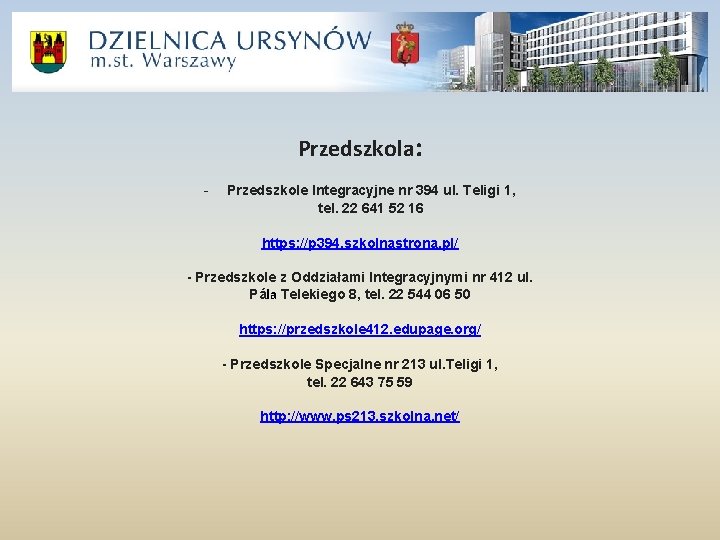 DZIELNICA URSYNÓW
m.st. Warszawy

Przedszkola:

- Przedszkole Integracyjne nr 394 ul. Teligi 1, tel. 22 641 52 16

https://p394.szkolnastrona.pl/

- Przedszkole z Oddziałami Integracyjnymi nr 412 ul. Pála Telekiego 8, tel. 22 544 06 50

https://przedszkole412.edupage.org/

- Przedszkole Specjalne nr 213 ul.Teligi 1, tel. 22 643 75 59

http://www.ps213.szkolna.net/